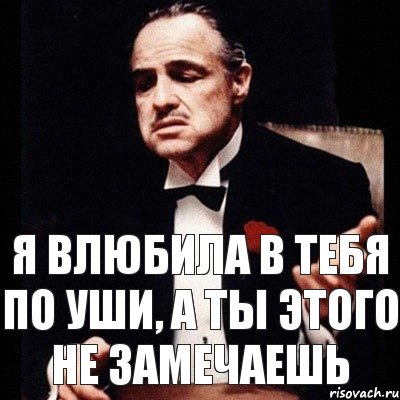 Я ВЛЮБИЛА В ТЕБЯ ПО УШИ, А ТЫ ЭТОГО НЕ ЗАМЕЧАЕШЬ

risovach.ru